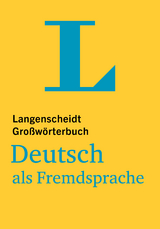 L

Langenscheidt
Großwörterbuch
Deutsch
als Fremdsprache